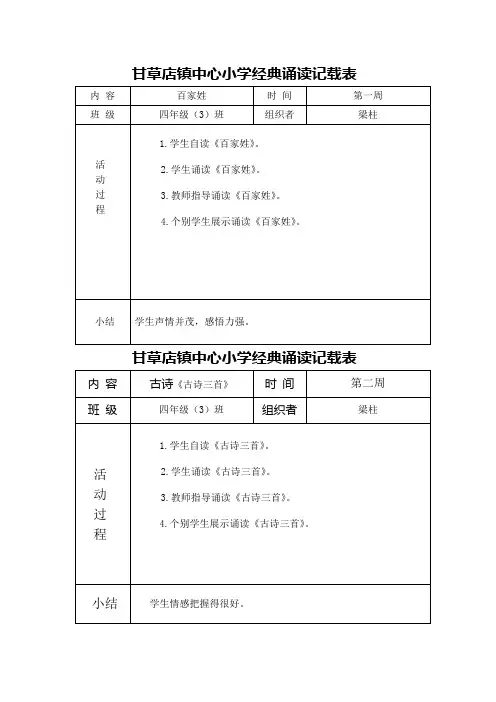 甘草店镇中心小学经典诵读记载表

| 内 容 | 百家姓 | 时 间 | 第一周 |
|---|---|---|---|
| 班 级 | 四年级（3）班 | 组织者 | 梁柱 |
| 活动过程 | 1. 学生自读《百家姓》。<br>2. 学生诵读《百家姓》。<br>3. 教师指导诵读《百家姓》。<br>4. 个别学生展示诵读《百家姓》。 | | |
| 小结 | 学生声情并茂，感悟力强。 | | |

甘草店镇中心小学经典诵读记载表

| 内 容 | 古诗《古诗三首》 | 时 间 | 第二周 |
|---|---|---|---|
| 班 级 | 四年级（3）班 | 组织者 | 梁柱 |
| 活动过程 | 1. 学生自读《古诗三首》。<br>2. 学生诵读《古诗三首》。<br>3. 教师指导诵读《古诗三首》。<br>4. 个别学生展示诵读《古诗三首》。 | | |
| 小结 | 学生情感把握得很好。 | | |